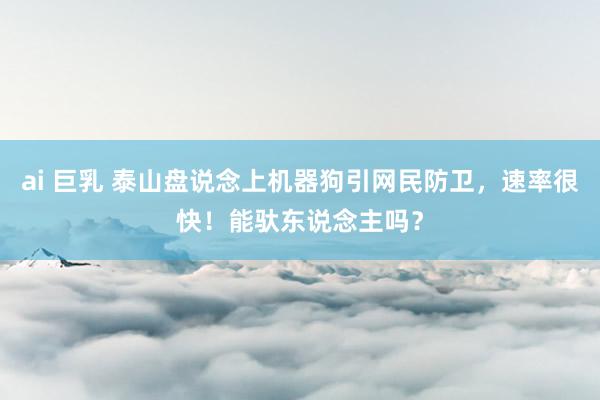 ai 巨乳 泰山盘说念上机器狗引网民防卫，速率很快！能驮东说念主吗？